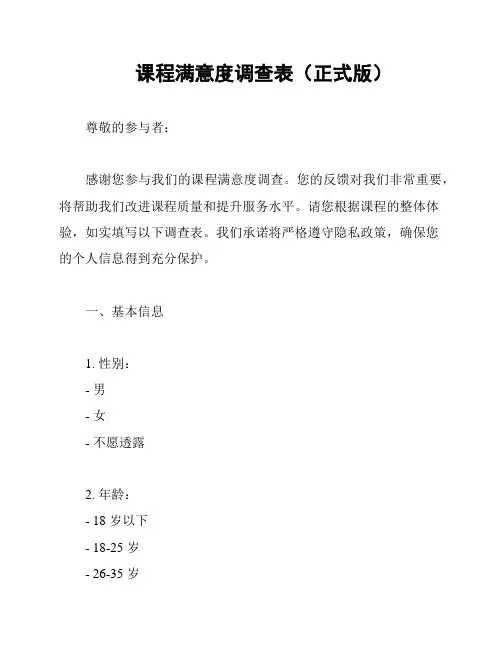 课程满意度调查表（正式版）

尊敬的参与者：

感谢您参与我们的课程满意度调查。您的反馈对我们非常重要，将帮助我们改进课程质量和提升服务水平。请您根据课程的整体体验，如实填写以下调查表。我们承诺将严格遵守隐私政策，确保您的个人信息得到充分保护。

一、基本信息

1. 性别：
- 男
- 女
- 不愿透露

2. 年龄：
- 18 岁以下
- 18-25 岁
- 26-35 岁